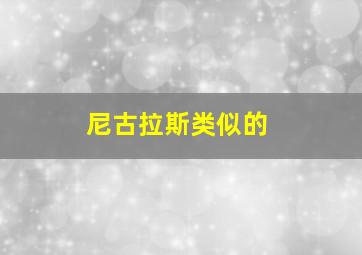 尼古拉斯类似的